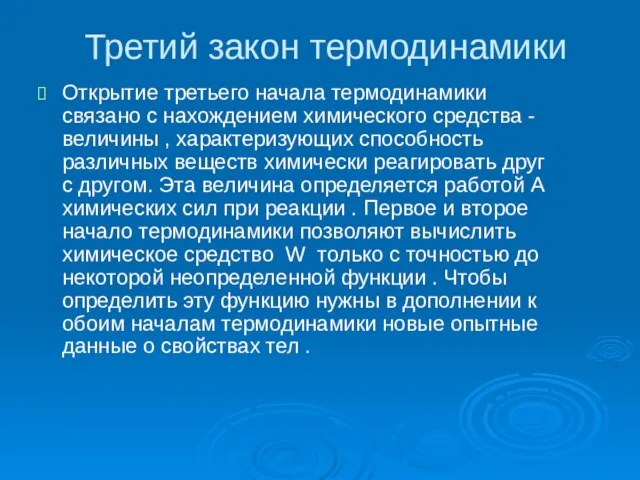 Третий закон термодинамики

Открытие третьего начала термодинамики связано с нахождением химического средства - величины , характеризующих способность различных веществ химически реагировать друг с другом. Эта величина определяется работой А химических сил при реакции . Первое и второе начало термодинамики позволяют вычислить химическое средство W только с точностью до некоторой неопределенной функции . Чтобы определить эту функцию нужны в дополнении к обоим началам термодинамики новые опытные данные о свойствах тел .